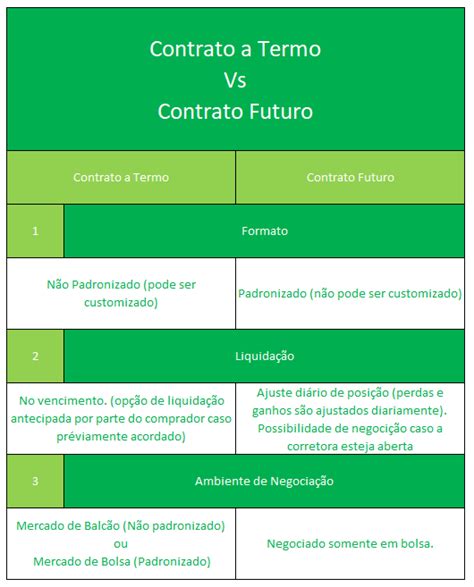 Contrato a Termo
Vs
Contrato Futuro

| Contrato a Termo | Contrato Futuro |
|---|---|
| 1 | Formato |
| Não Padronizado (pode ser customizado) | Padronizado (não pode ser customizado) |
| 2 | Liquidação |
| No vencimento. (opção de liquidação antecipada por parte do comprador caso préviamente acordado) | Ajuste diário de posição (perdas e ganhos são ajustados diariamente). Possibilidade de negocição caso a corretora esteja aberta |
| 3 | Ambiente de Negociação |
| Mercado de Balcão (Não padronizado) ou Mercado de Bolsa (Padronizado) | Negociado somente em bolsa. |